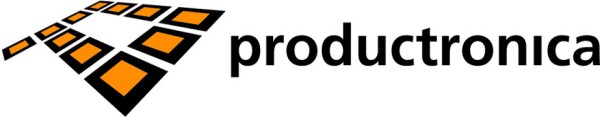 productronica